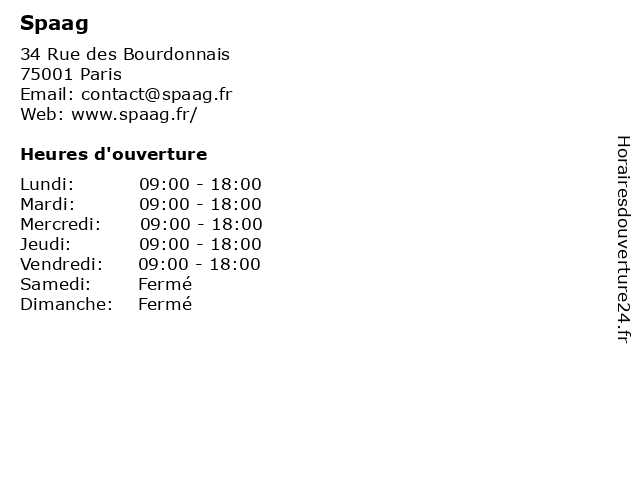 Spaag

34 Rue des Bourdonnais
75001 Paris
Email: contact@spaag.fr
Web: www.spaag.fr/

Heures d'ouverture

Lundi: 09:00 - 18:00
Mardi: 09:00 - 18:00
Mercredi: 09:00 - 18:00
Jeudi: 09:00 - 18:00
Vendredi: 09:00 - 18:00
Samedi: Fermé
Dimanche: Fermé

Horairesdouverture24.fr